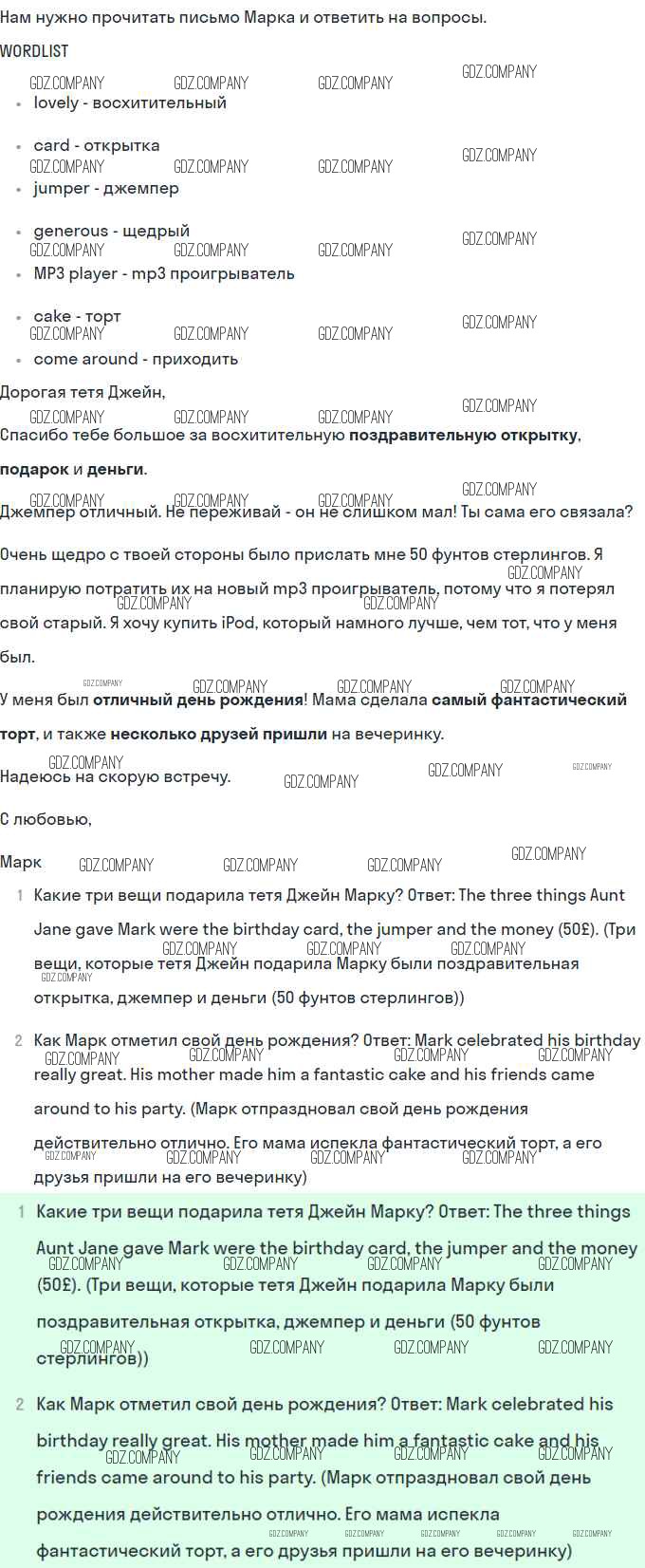 Нам нужно прочитать письмо Марка и ответить на вопросы.

WORDLIST

• lovely - восхитительный
• card - открытка
• jumper - джемпер
• generous - щедрый
• MP3 player - mp3 проигрыватель
• cake - торт
• come around - приходить

Дорогая тетя Джейн,

Спасибо тебе большое за восхитительную поздравительную открытку, подарок и деньги.

Джемпер отличный. Не переживай - он не слишком мал! Ты сама его связала?

Очень щедро с твоей стороны было прислать мне 50 фунтов стерлингов. Я планирую потратить их на новый mp3 проигрыватель, потому что я потерял свой старый. Я хочу купить iPod, который намного лучше, чем тот, что у меня был.

У меня был отличный день рождения! Мама сделала самый фантастический торт, и также несколько друзей пришли на вечеринку.

Надеюсь на скорую встречу.

С любовью,

Марк

1 Какие три вещи подарила тетя Джейн Марку? Ответ: The three things Aunt Jane gave Mark were the birthday card, the jumper and the money (50£). (Три вещи, которые тетя Джейн подарила Марку были поздравительная открытка, джемпер и деньги (50 фунтов стерлингов))

2 Как Марк отметил свой день рождения? Ответ: Mark celebrated his birthday really great. His mother made him a fantastic cake and his friends came around to his party. (Марк отпраздновал свой день рождения действительно отлично. Его мама испекла фантастический торт, а его друзья пришли на его вечеринку)

1 Какие три вещи подарила тетя Джейн Марку? Ответ: The three things Aunt Jane gave Mark were the birthday card, the jumper and the money (50£). (Три вещи, которые тетя Джейн подарила Марку были поздравительная открытка, джемпер и деньги (50 фунтов стерлингов))

2 Как Марк отметил свой день рождения? Ответ: Mark celebrated his birthday really great. His mother made him a fantastic cake and his friends came around to his party. (Марк отпраздновал свой день рождения действительно отлично. Его мама испекла фантастический торт, а его друзья пришли на его вечеринку)

GDZ.COMPANY